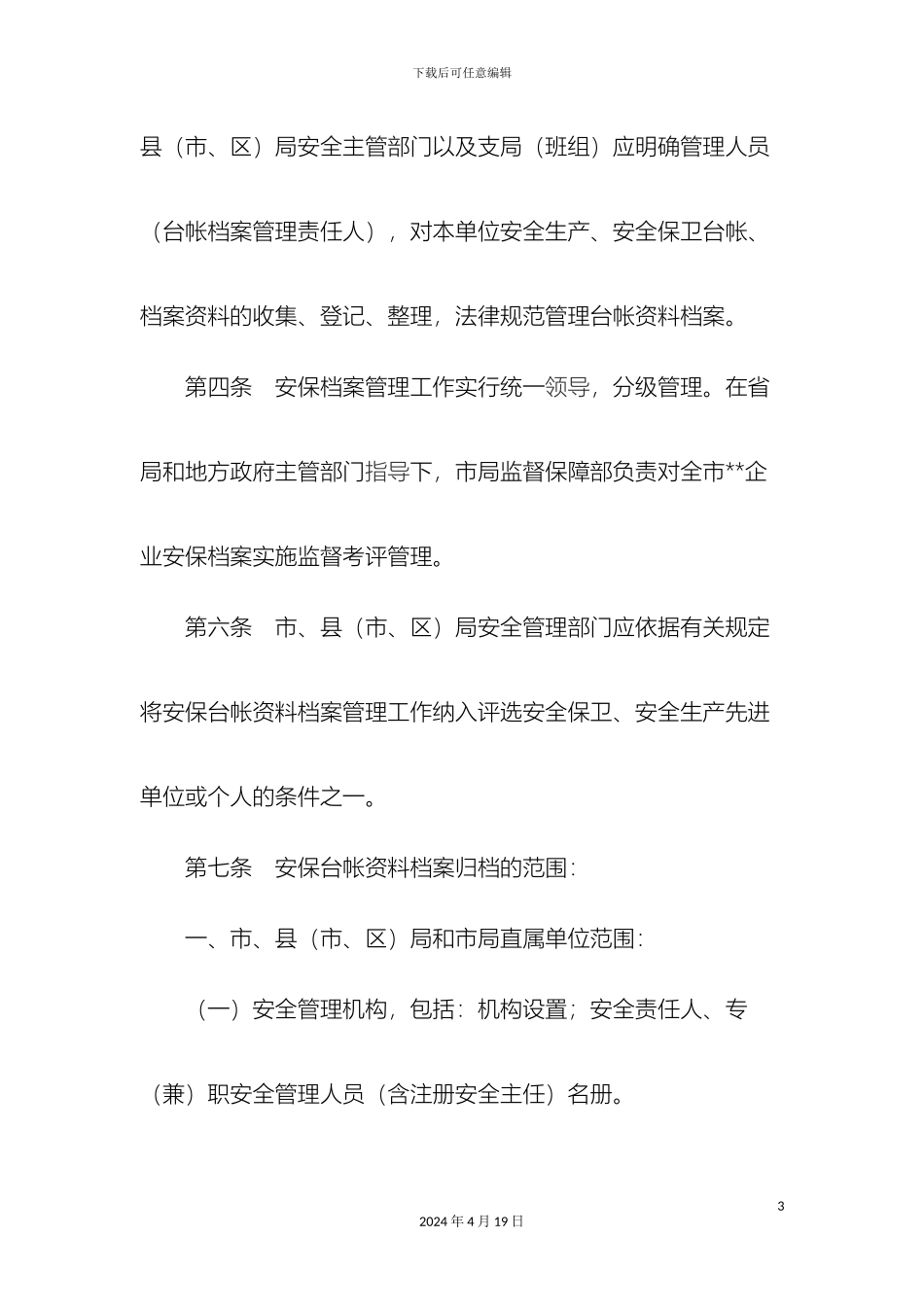 下载后可任意编辑

县（市、区）局安全主管部门以及支局（班组）应明确管理人员（台帐档案管理责任人），对本单位安全生产、安全保卫台帐、档案资料的收集、登记、整理，法律规范管理台帐资料档案。

第四条　安保档案管理工作实行统一领导，分级管理。在省局和地方政府主管部门指导下，市局监督保障部负责对全市**企业安保档案实施监督考评管理。

第六条　市、县（市、区）局安全管理部门应依据有关规定将安保台帐资料档案管理工作纳入评选安全保卫、安全生产先进单位或个人的条件之一。

第七条　安保台帐资料档案归档的范围：

一、市、县（市、区）局和市局直属单位范围：

（一）安全管理机构，包括：机构设置；安全责任人、专（兼）职安全管理人员（含注册安全主任）名册。

3

2024 年 4 月 19 日